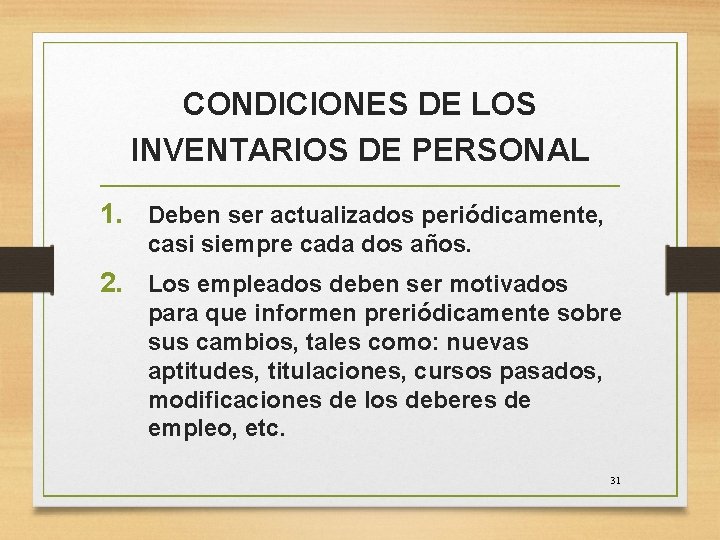 CONDICIONES DE LOS INVENTARIOS DE PERSONAL

1. Deben ser actualizados periódicamente, casi siempre cada dos años.

2. Los empleados deben ser motivados para que informen preriódicamente sobre sus cambios, tales como: nuevas aptitudes, titulaciones, cursos pasados, modificaciones de los deberes de empleo, etc.

31